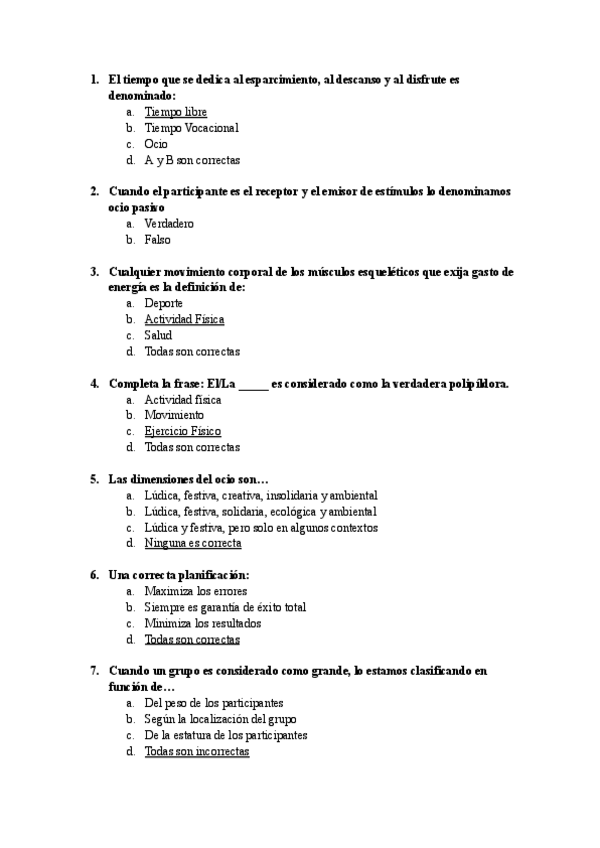 1. El tiempo que se dedica al esparcimiento, al descanso y al disfrute es denominado:
a. Tiempo libre
b. Tiempo Vocacional
c. Ocio
d. A y B son correctas

2. Cuando el participante es el receptor y el emisor de estímulos lo denominamos ocio pasivo
a. Verdadero
b. Falso

3. Cualquier movimiento corporal de los músculos esqueléticos que exija gasto de energía es la definición de:
a. Deporte
b. Actividad Física
c. Salud
d. Todas son correctas

4. Completa la frase: El/La _____ es considerado como la verdadera polipíldora.
a. Actividad física
b. Movimiento
c. Ejercicio Físico
d. Todas son correctas

5. Las dimensiones del ocio son…
a. Lúdica, festiva, creativa, insolidaria y ambiental
b. Lúdica, festiva, solidaria, ecológica y ambiental
c. Lúdica y festiva, pero solo en algunos contextos
d. Ninguna es correcta

6. Una correcta planificación:
a. Maximiza los errores
b. Siempre es garantía de éxito total
c. Minimiza los resultados
d. Todas son correctas

7. Cuando un grupo es considerado como grande, lo estamos clasificando en función de…
a. Del peso de los participantes
b. Según la localización del grupo
c. De la estatura de los participantes
d. Todas son incorrectas